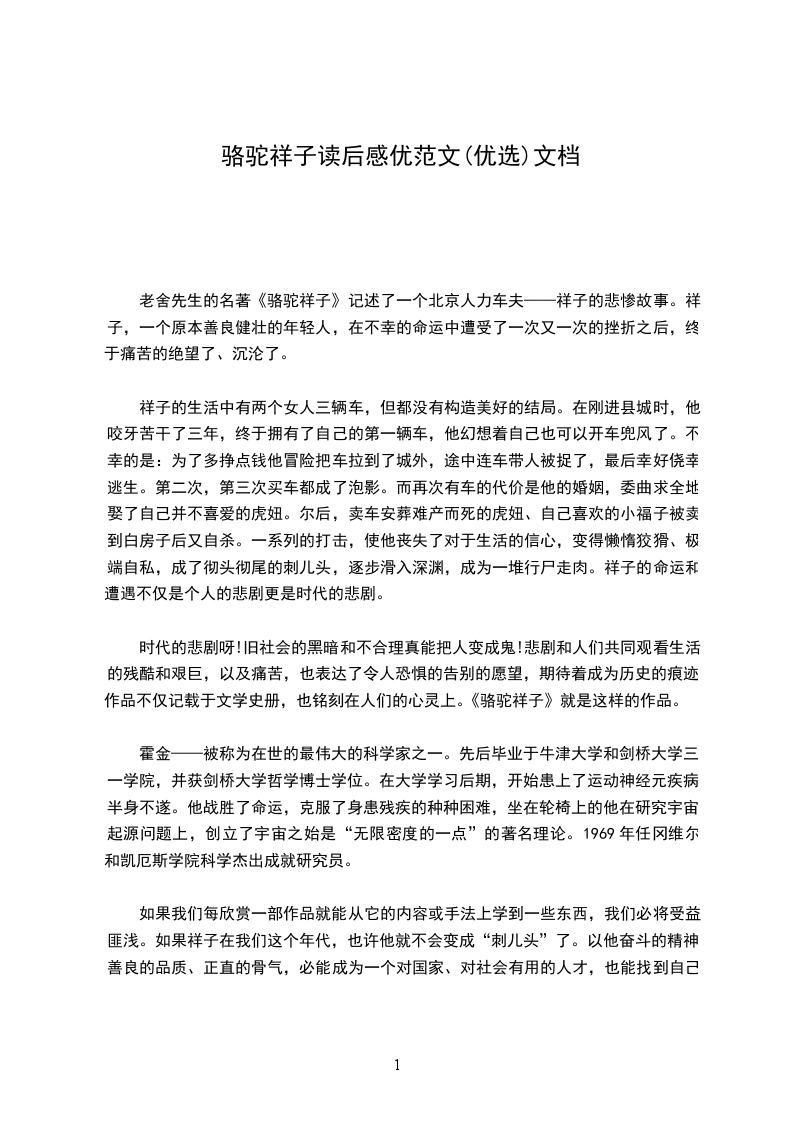 骆驼祥子读后感优范文(优选)文档

老舍先生的名著《骆驼祥子》记述了一个北京人力车夫——祥子的悲惨故事。祥子，一个原本善良健壮的年轻人，在不幸的命运中遭受了一次又一次的挫折之后，终于痛苦的绝望了、沉沦了。

祥子的生活中有两个女人三辆车，但都没有构造美好的结局。在刚进县城时，他咬牙苦干了三年，终于拥有了自己的第一辆车，他幻想着自己也可以开车兜风了。不幸的是：为了多挣点钱他冒险把车拉到了城外，途中连车带人被捉了，最后幸好侥幸逃生。第二次，第三次买车都成了泡影。而再次有车的代价是他的婚姻，委曲求全地娶了自己并不喜爱的虎妞。尔后，卖车安葬难产而死的虎妞、自己喜欢的小福子被卖到白房子后又自杀。一系列的打击，使他丧失了对于生活的信心，变得懒惰狡猾、极端自私，成了彻头彻尾的刺儿头，逐步滑入深渊，成为一堆行尸走肉。祥子的命运和遭遇不仅是个人的悲剧更是时代的悲剧。

时代的悲剧呀!旧社会的黑暗和不合理真能把人变成鬼!悲剧和人们共同观看生活的残酷和艰巨，以及痛苦，也表达了令人恐惧的告别的愿望，期待着成为历史的痕迹作品不仅记载于文学史册，也铭刻在人们的心灵上。《骆驼祥子》就是这样的作品。

霍金——被称为在世的最伟大的科学家之一。先后毕业于牛津大学和剑桥大学三一学院，并获剑桥大学哲学博士学位。在大学学习后期，开始患上了运动神经元疾病半身不遂。他战胜了命运，克服了身患残疾的种种困难，坐在轮椅上的他在研究宇宙起源问题上，创立了宇宙之始是“无限密度的一点”的著名理论。1969年任冈维尔和凯厄斯学院科学杰出成就研究员。

如果我们每欣赏一部作品就能从它的内容或手法上学到一些东西，我们必将受益匪浅。如果祥子在我们这个年代，也许他就不会变成“刺儿头”了。以他奋斗的精神善良的品质、正直的骨气，必能成为一个对国家、对社会有用的人才，也能找到自己

1